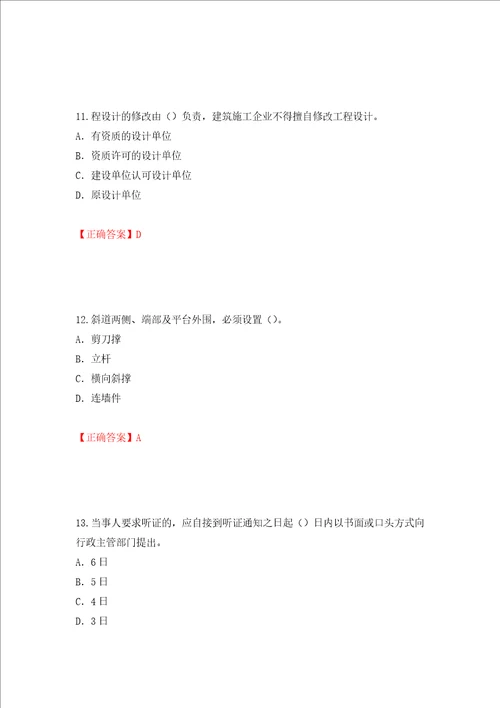 11.程设计的修改由（）负责，建筑施工企业不得擅自修改工程设计。
A. 有资质的设计单位
B. 资质许可的设计单位
C. 建设单位认可设计单位
D. 原设计单位

【正确答案】D

12.斜道两侧、端部及平台外围，必须设置（）。
A. 剪刀撑
B. 立杆
C. 横向斜撑
D. 连墙件

【正确答案】A

13.当事人要求听证的，应自接到听证通知之日起（）日内以书面或口头方式向行政主管部门提出。
A. 6日
B. 5日
C. 4日
D. 3日